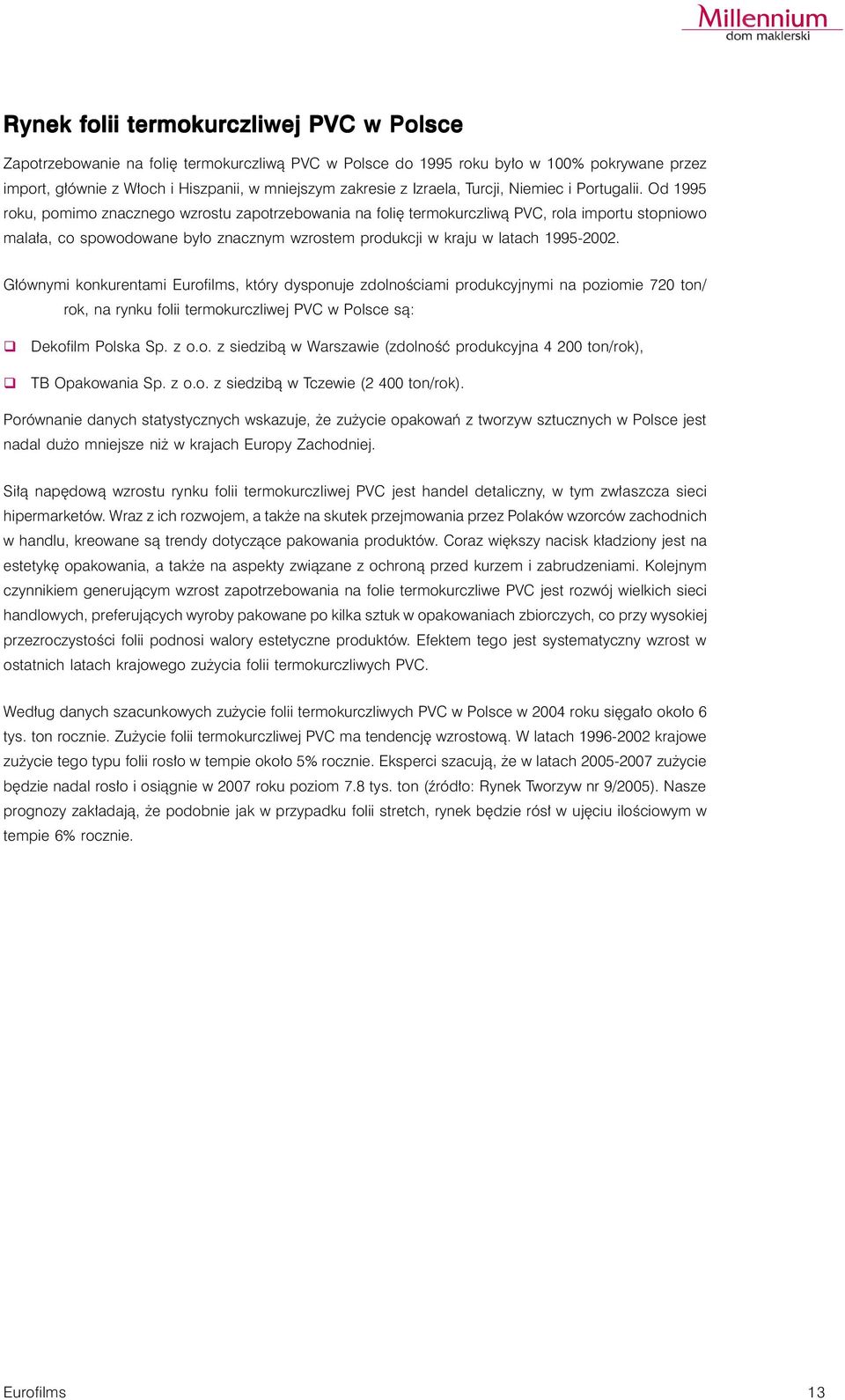 Millennium
dom maklerski

Rynek folii termokurczliwej PVC w Polsce

Zapotrzebowanie na folię termokurczliwą PVC w Polsce do 1995 roku było w 100% pokrywane przez import, głównie z Włoch i Hiszpanii, w mniejszym zakresie z Izraela, Turcji, Niemiec i Portugalii. Od 1995 roku, pomimo znacznego wzrostu zapotrzebowania na folię termokurczliwą PVC, rola importu stopniowo malała, co spowodowane było znacznym wzrostem produkcji w kraju w latach 1995-2002.

Głównymi konkurentami Eurofilms, który dysponuje zdolnościami produkcyjnymi na poziomie 720 ton/rok, na rynku folii termokurczliwej PVC w Polsce są:

Dekofilm Polska Sp. z o.o. z siedzibą w Warszawie (zdolność produkcyjna 4 200 ton/rok),

TB Opakowania Sp. z o.o. z siedzibą w Tczewie (2 400 ton/rok).

Porównanie danych statystycznych wskazuje, że zużycie opakowań z tworzyw sztucznych w Polsce jest nadal dużo mniejsze niż w krajach Europy Zachodniej.

Siłą napędową wzrostu rynku folii termokurczliwej PVC jest handel detaliczny, w tym zwłaszcza sieci hipermarketów. Wraz z ich rozwojem, a także na skutek przejmowania przez Polaków wzorców zachodnich w handlu, kreowane są trendy dotyczące pakowania produktów. Coraz większy nacisk kładziony jest na estetykę opakowania, a także na aspekty związane z ochroną przed kurzem i zabrudzeniami. Kolejnym czynnikiem generującym wzrost zapotrzebowania na folie termokurczliwe PVC jest rozwój wielkich sieci handlowych, preferujących wyroby pakowane po kilka sztuk w opakowaniach zbiorczych, co przy wysokiej przezroczystości folii podnosi walory estetyczne produktów. Efektem tego jest systematyczny wzrost w ostatnich latach krajowego zużycia folii termokurczliwych PVC.

Według danych szacunkowych zużycie folii termokurczliwych PVC w Polsce w 2004 roku sięgało około 6 tys. ton rocznie. Zużycie folii termokurczliwej PVC ma tendencję wzrostową. W latach 1996-2002 krajowe zużycie tego typu folii rosło w tempie około 5% rocznie. Eksperci szacują, że w latach 2005-2007 zużycie będzie nadal rosło i osiągnie w 2007 roku poziom 7.8 tys. ton (źródło: Rynek Tworzyw nr 9/2005). Nasze prognozy zakładają, że podobnie jak w przypadku folii stretch, rynek będzie rósł w ujęciu ilościowym w tempie 6% rocznie.

Eurofilms

13